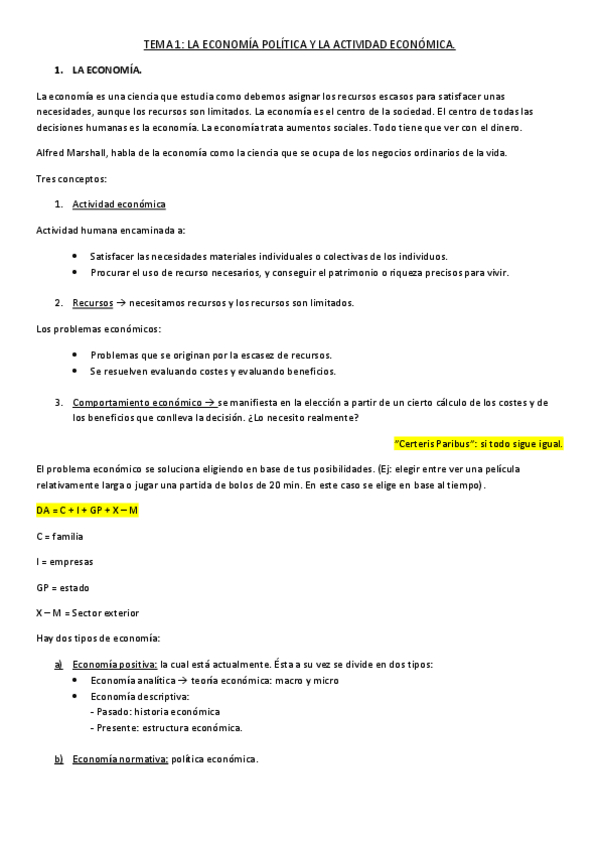 TEMA 1: LA ECONOMÍA POLÍTICA Y LA ACTIVIDAD ECONÓMICA.

1. LA ECONOMÍA.

La economía es una ciencia que estudia como debemos asignar los recursos escasos para satisfacer unas necesidades, aunque los recursos son limitados. La economía es el centro de la sociedad. El centro de todas las decisiones humanas es la economía. La economía trata aumentos sociales. Todo tiene que ver con el dinero.

Alfred Marshall, habla de la economía como la ciencia que se ocupa de los negocios ordinarios de la vida.

Tres conceptos:

1. Actividad económica

Actividad humana encaminada a:

• Satisfacer las necesidades materiales individuales o colectivas de los individuos.
• Procurar el uso de recurso necesarios, y conseguir el patrimonio o riqueza precisos para vivir.

2. Recursos → necesitamos recursos y los recursos son limitados.

Los problemas económicos:

• Problemas que se originan por la escasez de recursos.
• Se resuelven evaluando costes y evaluando beneficios.

3. Comportamiento económico → se manifiesta en la elección a partir de un cierto cálculo de los costes y de los beneficios que conlleva la decisión. ¿Lo necesito realmente?

"Certeris Paribus": si todo sigue igual.

El problema económico se soluciona eligiendo en base de tus posibilidades. (Ej: elegir entre ver una película relativamente larga o jugar una partida de bolos de 20 min. En este caso se elige en base al tiempo).

DA = C + I + GP + X – M

C = familia

I = empresas

GP = estado

X – M = Sector exterior

Hay dos tipos de economía:

a) Economía positiva: la cual está actualmente. Ésta a su vez se divide en dos tipos:
• Economía analítica → teoría económica: macro y micro
• Economía descriptiva:
- Pasado: historia económica
- Presente: estructura económica.

b) Economía normativa: política económica.